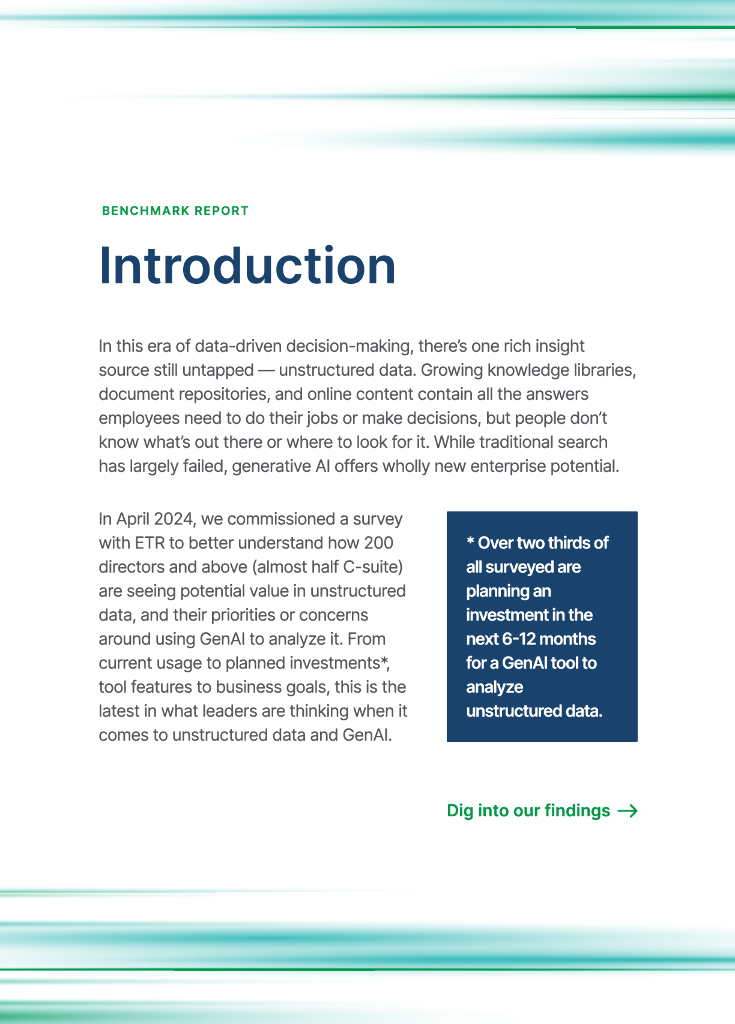 BENCHMARK REPORT

Introduction

In this era of data-driven decision-making, there's one rich insight source still untapped — unstructured data. Growing knowledge libraries, document repositories, and online content contain all the answers employees need to do their jobs or make decisions, but people don't know what's out there or where to look for it. While traditional search has largely failed, generative AI offers wholly new enterprise potential.

In April 2024, we commissioned a survey with ETR to better understand how 200 directors and above (almost half C-suite) are seeing potential value in unstructured data, and their priorities or concerns around using GenAI to analyze it. From current usage to planned investments*, tool features to business goals, this is the latest in what leaders are thinking when it comes to unstructured data and GenAI.

* Over two thirds of all surveyed are planning an investment in the next 6-12 months for a GenAI tool to analyze unstructured data.

Dig into our findings →